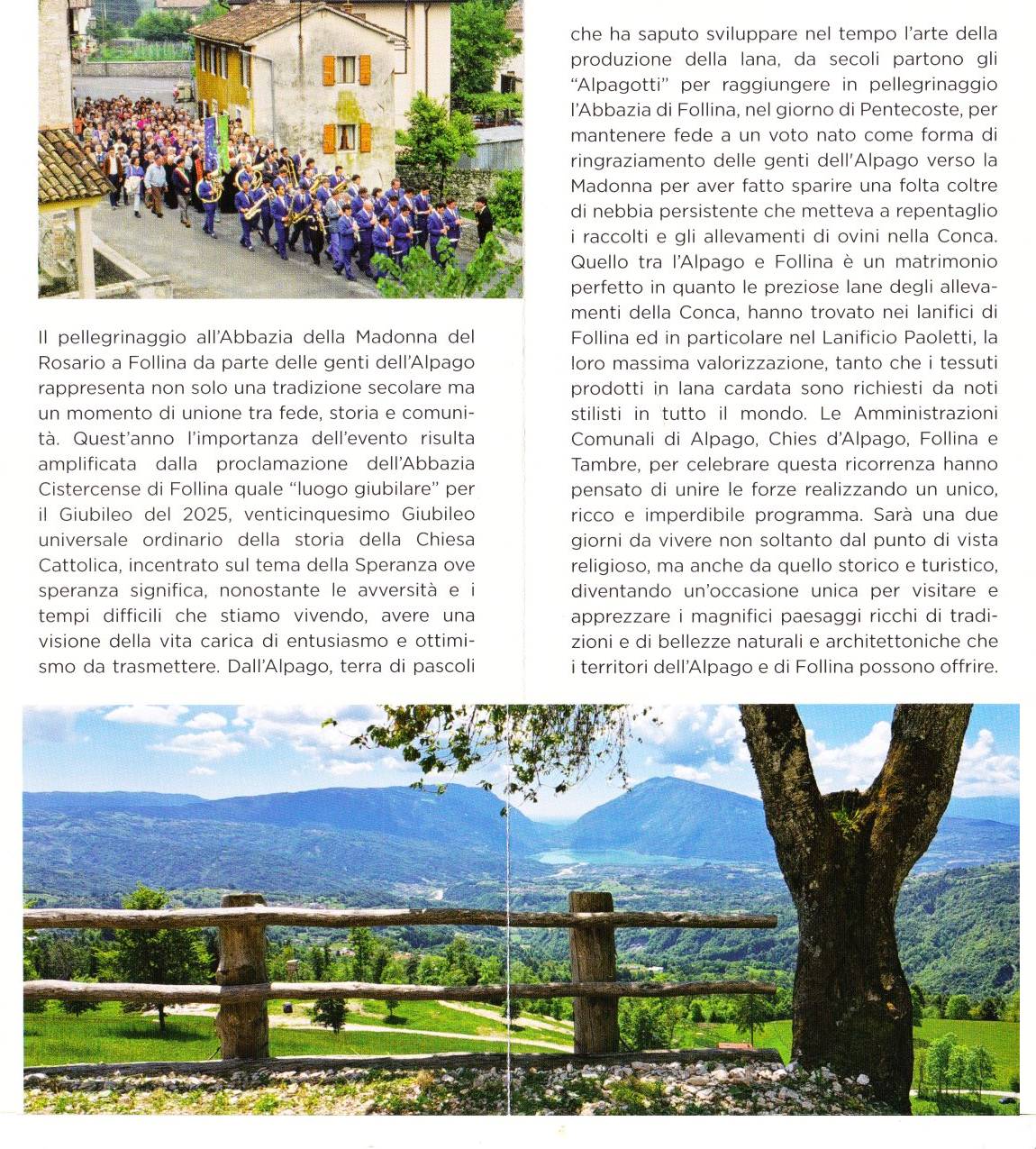 Il pellegrinaggio all'Abbazia della Madonna del Rosario a Follina da parte delle genti dell'Alpago rappresenta non solo una tradizione secolare ma un momento di unione tra fede, storia e comunità. Quest'anno l'importanza dell'evento risulta amplificata dalla proclamazione dell'Abbazia Cistercense di Follina quale "luogo giubilare" per il Giubileo del 2025, venticinquesimo Giubileo universale ordinario della storia della Chiesa Cattolica, incentrato sul tema della Speranza ove speranza significa, nonostante le avversità e i tempi difficili che stiamo vivendo, avere una visione della vita carica di entusiasmo e ottimismo da trasmettere. Dall'Alpago, terra di pascoli che ha saputo sviluppare nel tempo l'arte della produzione della lana, da secoli partono gli "Alpagotti" per raggiungere in pellegrinaggio l'Abbazia di Follina, nel giorno di Pentecoste, per mantenere fede a un voto nato come forma di ringraziamento delle genti dell'Alpago verso la Madonna per aver fatto sparire una folta coltre di nebbia persistente che metteva a repentaglio i raccolti e gli allevamenti di ovini nella Conca. Quello tra l'Alpago e Follina è un matrimonio perfetto in quanto le preziose lane degli allevamenti della Conca, hanno trovato nei lanifici di Follina ed in particolare nel Lanificio Paoletti, la loro massima valorizzazione, tanto che i tessuti prodotti in lana cardata sono richiesti da noti stilisti in tutto il mondo. Le Amministrazioni Comunali di Alpago, Chies d'Alpago, Follina e Tambre, per celebrare questa ricorrenza hanno pensato di unire le forze realizzando un unico, ricco e imperdibile programma. Sarà una due giorni da vivere non soltanto dal punto di vista religioso, ma anche da quello storico e turistico, diventando un'occasione unica per visitare e apprezzare i magnifici paesaggi ricchi di tradizioni e di bellezze naturali e architettoniche che i territori dell'Alpago e di Follina possono offrire.